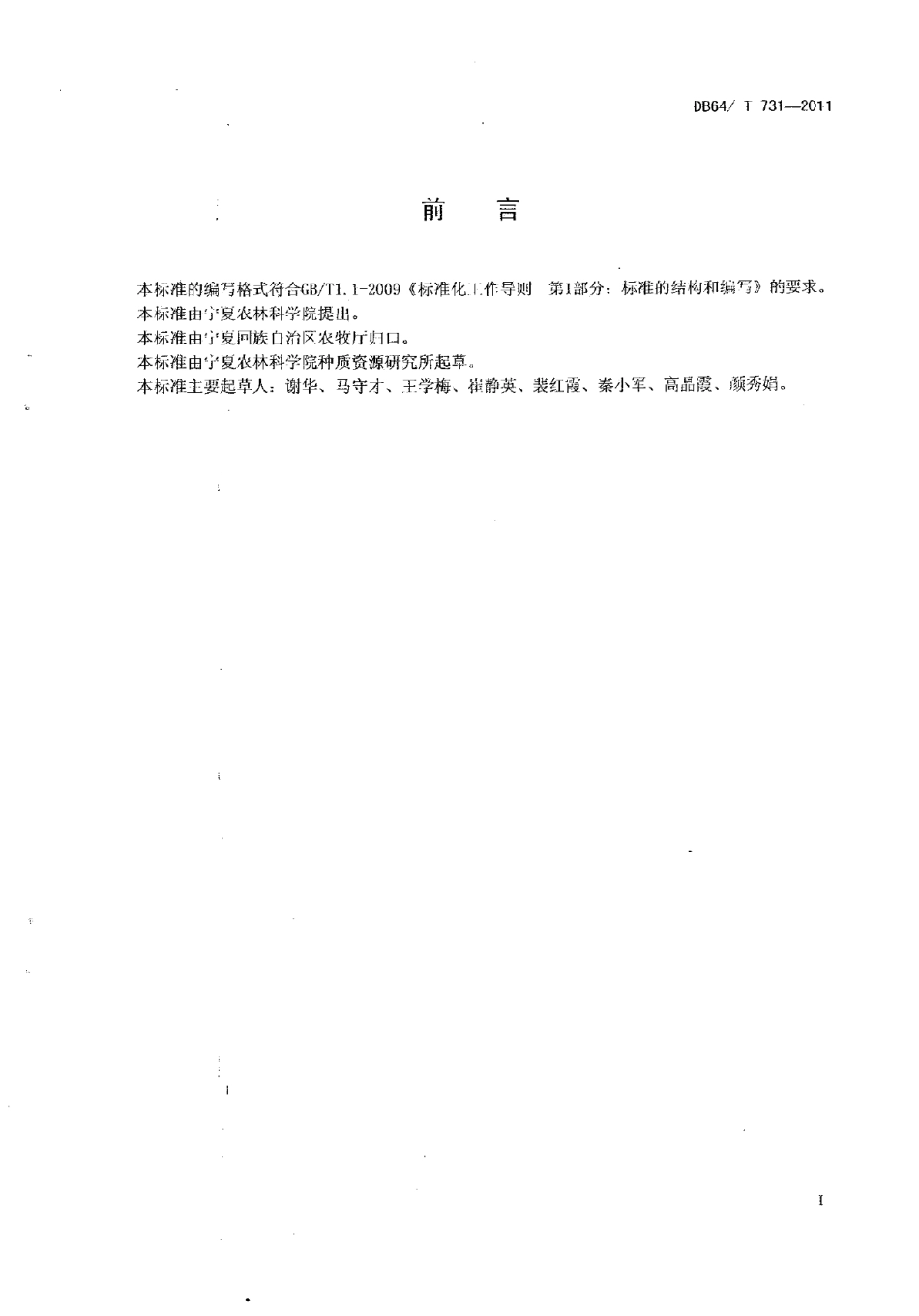 DB64/ T 731—2011

前　言

本标准的编写格式符合GB/T1.1-2009《标准化工作导则　第1部分：标准的结构和编写》的要求。
本标准由宁夏农林科学院提出。
本标准由宁夏回族自治区农牧厅归口。
本标准由宁夏农林科学院种质资源研究所起草。
本标准主要起草人：谢华、马守才、王学梅、崔静英、裴红霞、秦小军、高晶霞、颜秀娟。

I